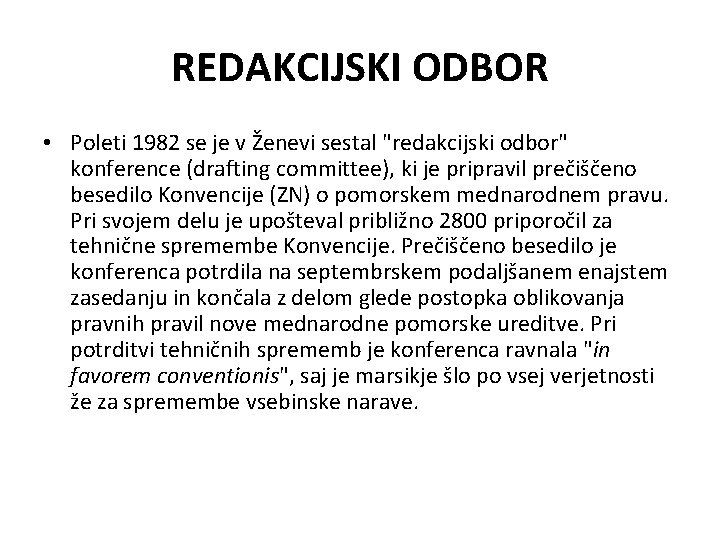 REDAKCIJSKI ODBOR

• Poleti 1982 se je v Ženevi sestal "redakcijski odbor" konference (drafting committee), ki je pripravil prečiščeno besedilo Konvencije (ZN) o pomorskem mednarodnem pravu. Pri svojem delu je upošteval približno 2800 priporočil za tehnične spremembe Konvencije. Prečiščeno besedilo je konferenca potrdila na septembrskem podaljšanem enajstem zasedanju in končala z delom glede postopka oblikovanja pravnih pravil nove mednarodne pomorske ureditve. Pri potrditvi tehničnih sprememb je konferenca ravnala "in favorem conventionis", saj je marsikje šlo po vsej verjetnosti že za spremembe vsebinske narave.